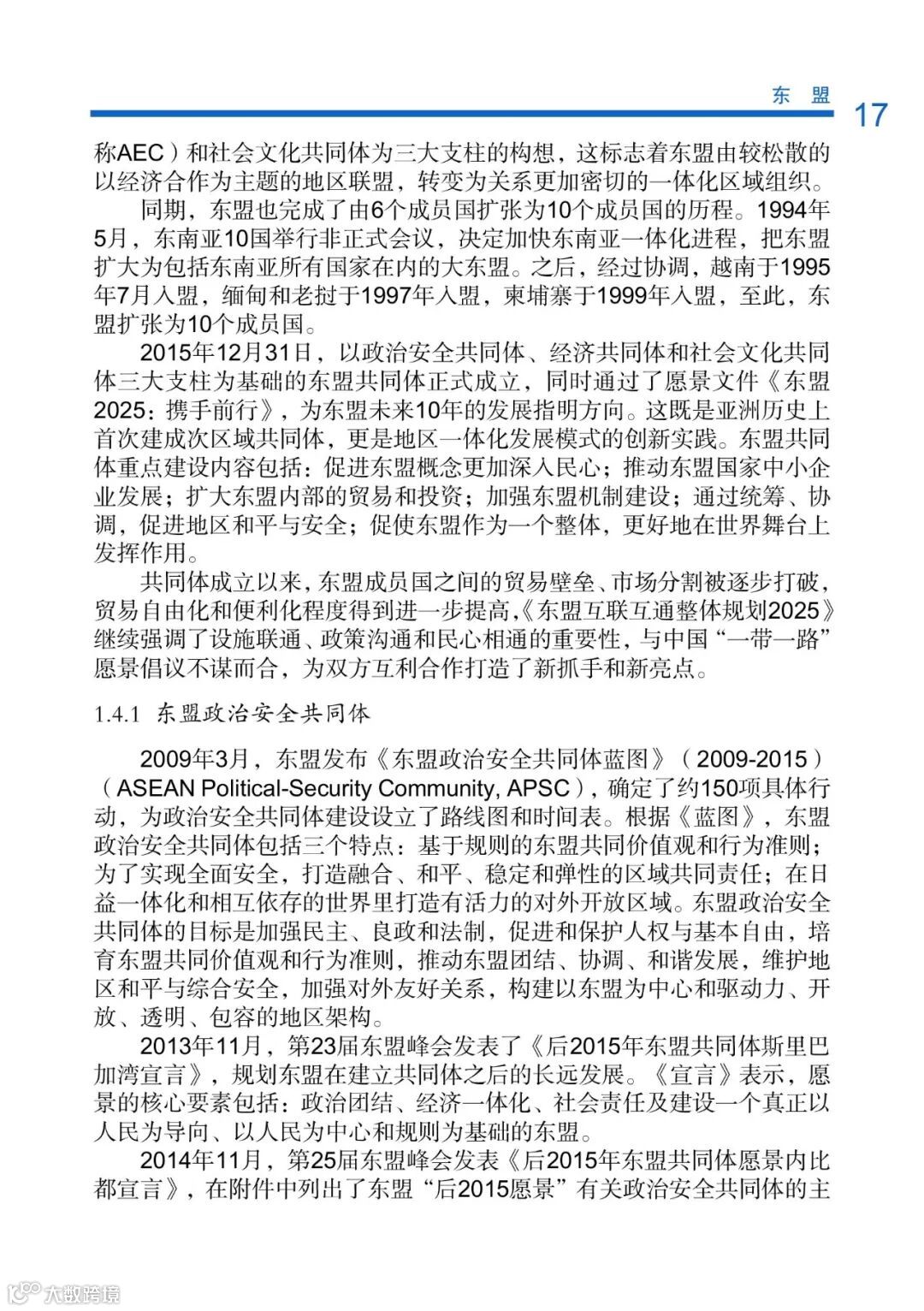 东 盟 17

称AEC）和社会文化共同体为三大支柱的构想，这标志着东盟由较松散的以经济合作为主题的地区联盟，转变为关系更加密切的一体化区域组织。

同期，东盟也完成了由6个成员国扩张为10个成员国的历程。1994年5月，东南亚10国举行非正式会议，决定加快东南亚一体化进程，把东盟扩大为包括东南亚所有国家在内的大东盟。之后，经过协调，越南于1995年7月入盟，缅甸和老挝于1997年入盟，柬埔寨于1999年入盟，至此，东盟扩张为10个成员国。

2015年12月31日，以政治安全共同体、经济共同体和社会文化共同体三大支柱为基础的东盟共同体正式成立，同时通过了愿景文件《东盟2025：携手前行》，为东盟未来10年的发展指明方向。这既是亚洲历史上首次建成次区域共同体，更是地区一体化发展模式的创新实践。东盟共同体重点建设内容包括：促进东盟概念更加深入民心；推动东盟国家中小企业发展；扩大东盟内部的贸易和投资；加强东盟机制建设；通过统筹、协调，促进地区和平与安全；促使东盟作为一个整体，更好地在世界舞台上发挥作用。

共同体成立以来，东盟成员国之间的贸易壁垒、市场分割被逐步打破，贸易自由化和便利化程度得到进一步提高，《东盟互联互通整体规划2025》继续强调了设施联通、政策沟通和民心相通的重要性，与中国“一带一路”愿景倡议不谋而合，为双方互利合作打造了新抓手和新亮点。

1.4.1 东盟政治安全共同体

2009年3月，东盟发布《东盟政治安全共同体蓝图》（2009-2015）（ASEAN Political-Security Community, APSC），确定了约150项具体行动，为政治安全共同体建设设立了路线图和时间表。根据《蓝图》，东盟政治安全共同体包括三个特点：基于规则的东盟共同价值观和行为准则；为了实现全面安全，打造融合、和平、稳定和弹性的区域共同责任；在日益一体化和相互依存的世界里打造有活力的对外开放区域。东盟政治安全共同体的目标是加强民主、良政和法制，促进和保护人权与基本自由，培育东盟共同价值观和行为准则，推动东盟团结、协调、和谐发展，维护地区和平与综合安全，加强对外友好关系，构建以东盟为中心和驱动力、开放、透明、包容的地区架构。

2013年11月，第23届东盟峰会发表了《后2015年东盟共同体斯里巴加湾宣言》，规划东盟在建立共同体之后的长远发展。《宣言》表示，愿景的核心要素包括：政治团结、经济一体化、社会责任及建设一个真正以人民为导向、以人民为中心和规则为基础的东盟。

2014年11月，第25届东盟峰会发表《后2015年东盟共同体愿景内比都宣言》，在附件中列出了东盟“后2015愿景”有关政治安全共同体的主

大数跨境